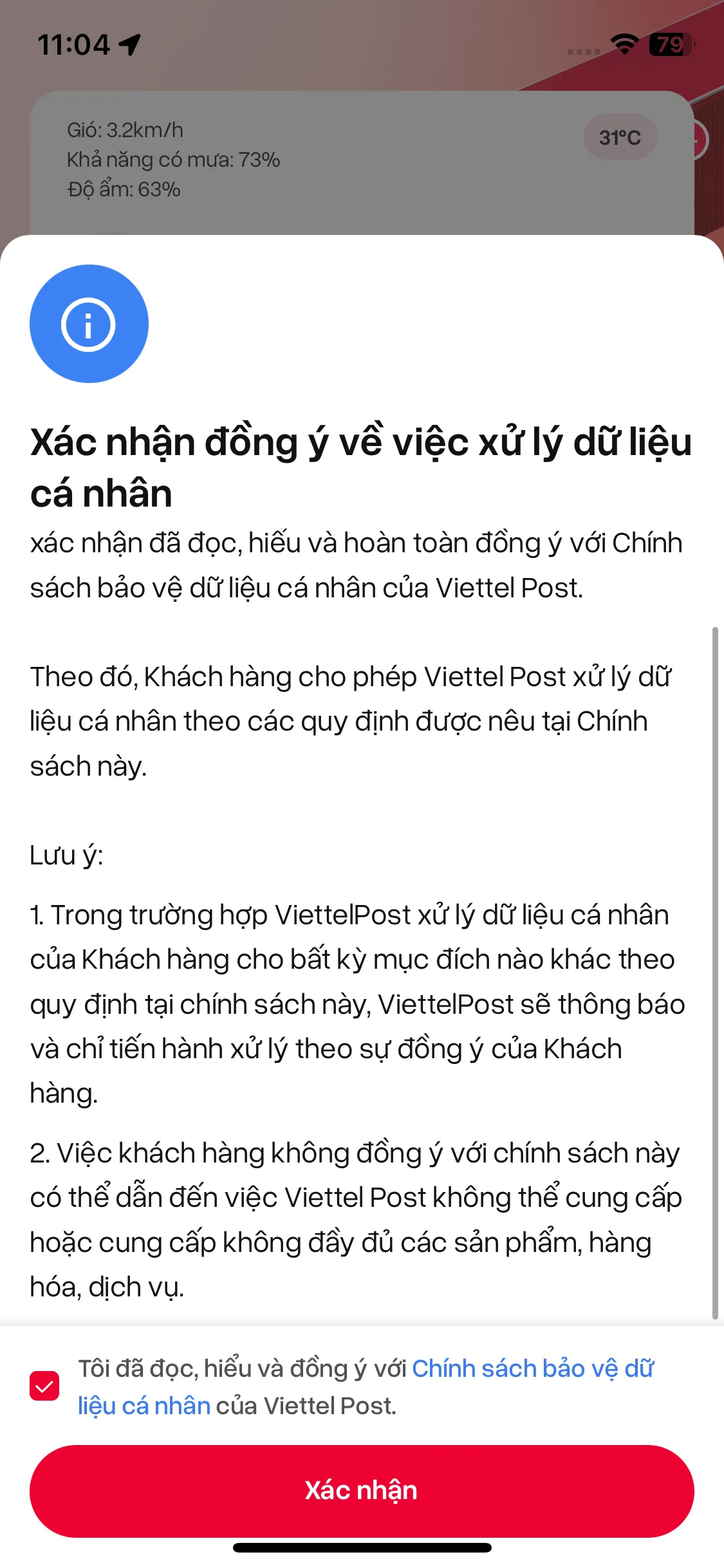 11:04

79

Gió: 3.2km/h
Khả năng có mưa: 73%
Độ ẩm: 63%

31°C

Xác nhận đồng ý về việc xử lý dữ liệu cá nhân

xác nhận đã đọc, hiểu và hoàn toàn đồng ý với Chính sách bảo vệ dữ liệu cá nhân của Viettel Post.

Theo đó, Khách hàng cho phép Viettel Post xử lý dữ liệu cá nhân theo các quy định được nêu tại Chính sách này.

Lưu ý:

1. Trong trường hợp ViettelPost xử lý dữ liệu cá nhân của Khách hàng cho bất kỳ mục đích nào khác theo quy định tại chính sách này, ViettelPost sẽ thông báo và chỉ tiến hành xử lý theo sự đồng ý của Khách hàng.

2. Việc khách hàng không đồng ý với chính sách này có thể dẫn đến việc Viettel Post không thể cung cấp hoặc cung cấp không đầy đủ các sản phẩm, hàng hóa, dịch vụ.

Tôi đã đọc, hiểu và đồng ý với Chính sách bảo vệ dữ liệu cá nhân của Viettel Post.

Xác nhận